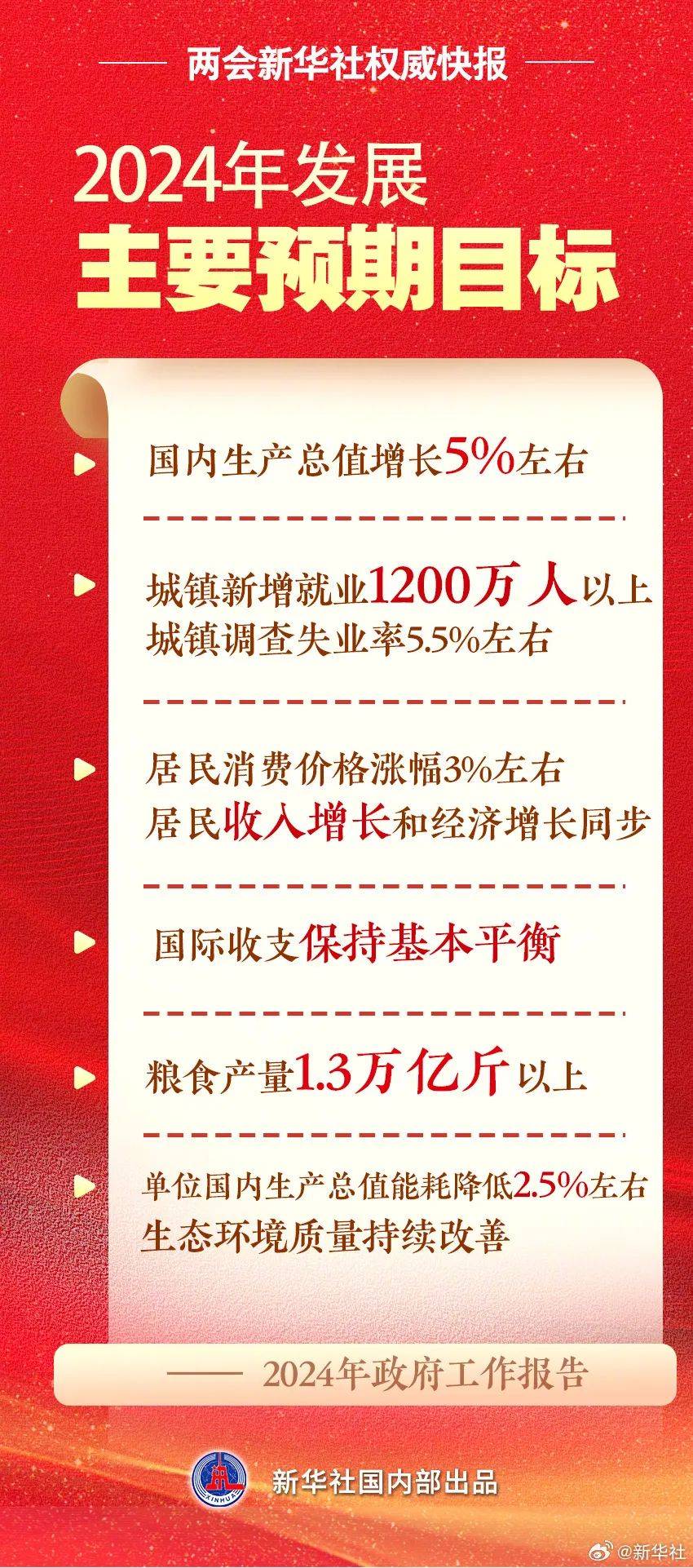 两会新华社权威快报

2024年发展
主要预期目标

国内生产总值增长5%左右

城镇新增就业1200万人以上
城镇调查失业率5.5%左右

居民消费价格涨幅3%左右
居民收入增长和经济增长同步

国际收支保持基本平衡

粮食产量1.3万亿斤以上

单位国内生产总值能耗降低2.5%左右
生态环境质量持续改善

—— 2024年政府工作报告

XINHUA

新华社国内部出品

@新华社